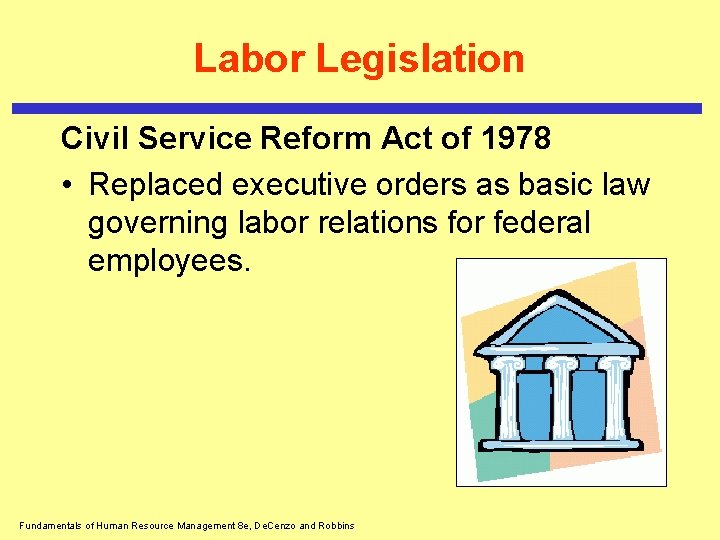 Labor Legislation

Civil Service Reform Act of 1978

• Replaced executive orders as basic law governing labor relations for federal employees.

Fundamentals of Human Resource Management 8e, DeCenzo and Robbins